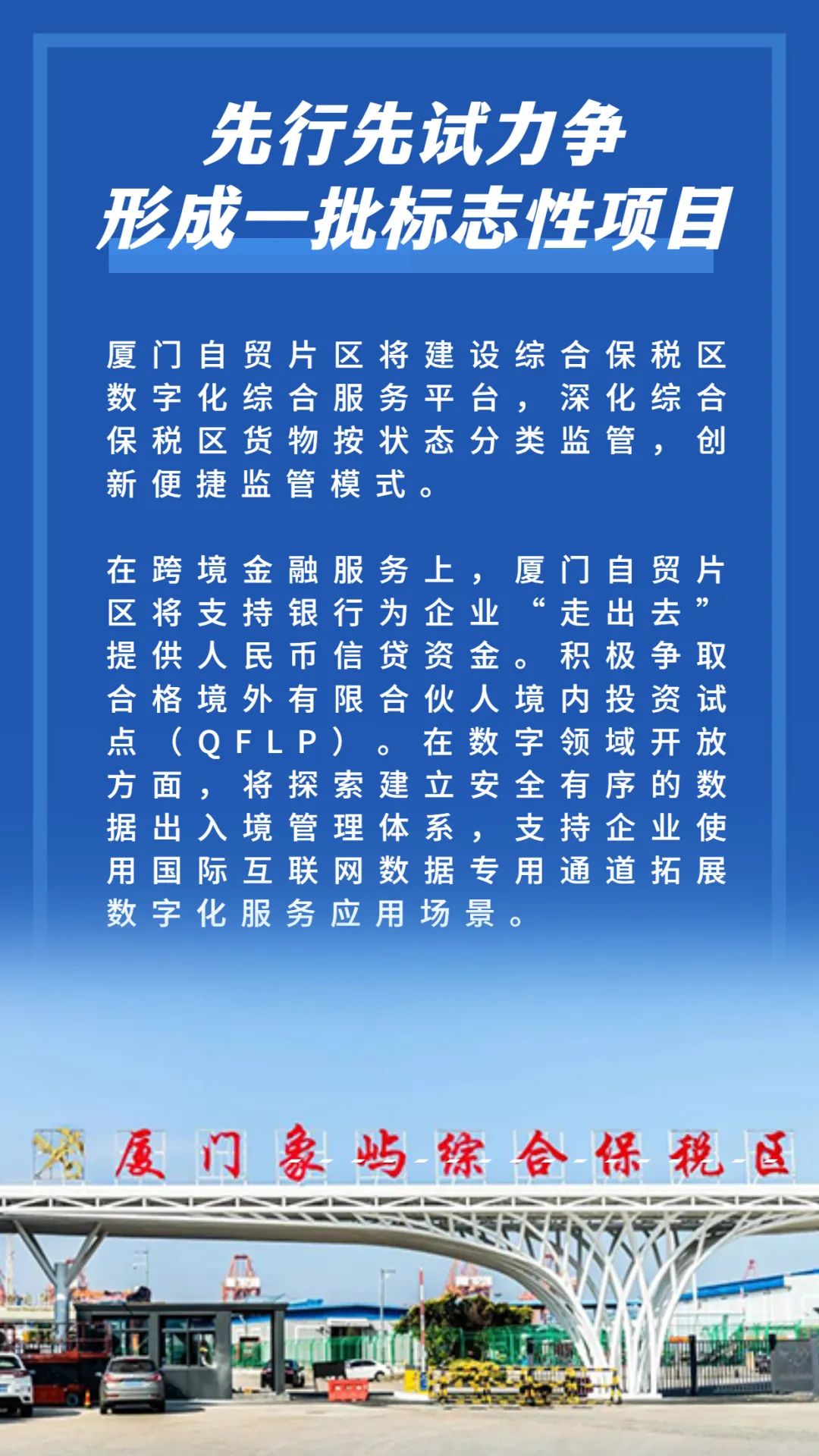 先行先试力争
形成一批标志性项目

厦门自贸片区将建设综合保税区数字化综合服务平台，深化综合保税区货物按状态分类监管，创新便捷监管模式。

在跨境金融服务上，厦门自贸片区将支持银行为企业“走出去”提供人民币信贷资金。积极争取合格境外有限合伙人境内投资试点（QFLP）。在数字领域开放方面，将探索建立安全有序的数据出入境管理体系，支持企业使用国际互联网数据专用通道拓展数字化服务应用场景。

厦门象屿综合保税区